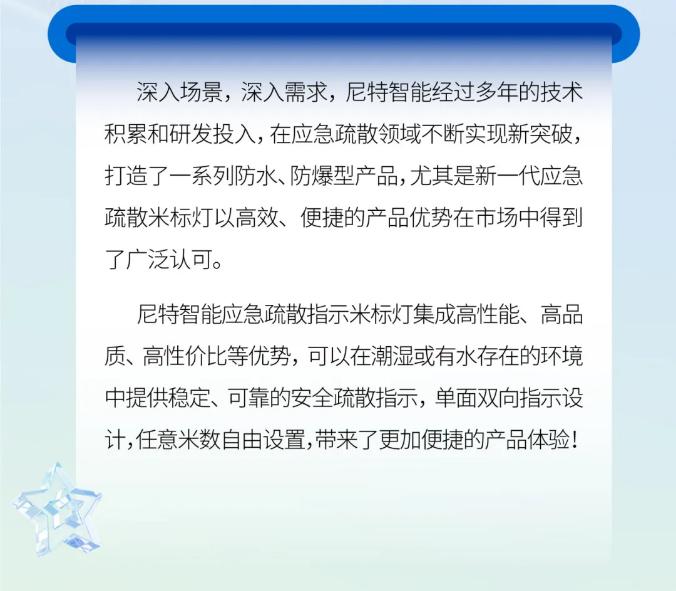 深入场景，深入需求，尼特智能经过多年的技术积累和研发投入，在应急疏散领域不断实现新突破，打造了一系列防水、防爆型产品，尤其是新一代应急疏散米标灯以高效、便捷的产品优势在市场中得到了广泛认可。

尼特智能应急疏散指示米标灯集成高性能、高品质、高性价比等优势，可以在潮湿或有水存在的环境中提供稳定、可靠的安全疏散指示，单面双向指示设计，任意米数自由设置，带来了更加便捷的产品体验！